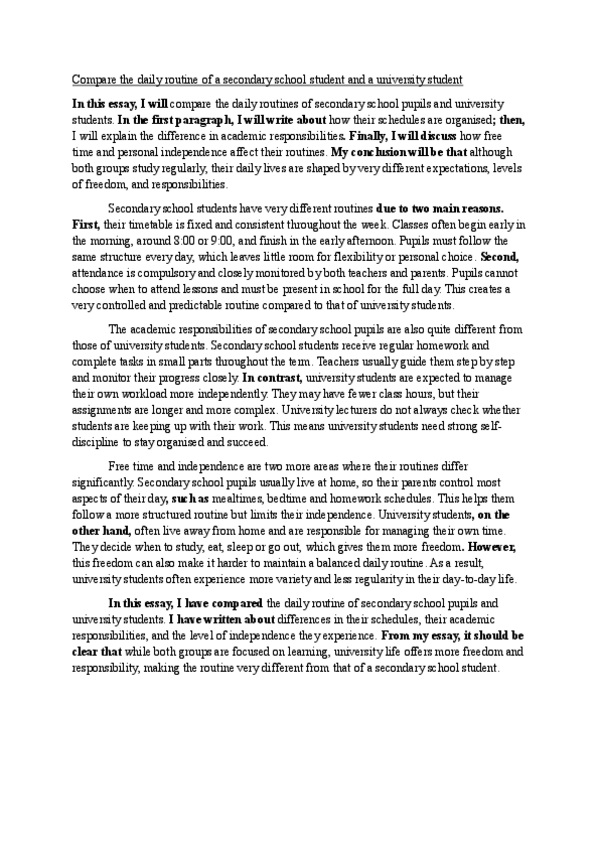 Compare the daily routine of a secondary school student and a university student

In this essay, I will compare the daily routines of secondary school pupils and university students. In the first paragraph, I will write about how their schedules are organised; then, I will explain the difference in academic responsibilities. Finally, I will discuss how free time and personal independence affect their routines. My conclusion will be that although both groups study regularly, their daily lives are shaped by very different expectations, levels of freedom, and responsibilities.

Secondary school students have very different routines due to two main reasons. First, their timetable is fixed and consistent throughout the week. Classes often begin early in the morning, around 8:00 or 9:00, and finish in the early afternoon. Pupils must follow the same structure every day, which leaves little room for flexibility or personal choice. Second, attendance is compulsory and closely monitored by both teachers and parents. Pupils cannot choose when to attend lessons and must be present in school for the full day. This creates a very controlled and predictable routine compared to that of university students.

The academic responsibilities of secondary school pupils are also quite different from those of university students. Secondary school students receive regular homework and complete tasks in small parts throughout the term. Teachers usually guide them step by step and monitor their progress closely. In contrast, university students are expected to manage their own workload more independently. They may have fewer class hours, but their assignments are longer and more complex. University lecturers do not always check whether students are keeping up with their work. This means university students need strong self-discipline to stay organised and succeed.

Free time and independence are two more areas where their routines differ significantly. Secondary school pupils usually live at home, so their parents control most aspects of their day, such as mealtimes, bedtime and homework schedules. This helps them follow a more structured routine but limits their independence. University students, on the other hand, often live away from home and are responsible for managing their own time. They decide when to study, eat, sleep or go out, which gives them more freedom. However, this freedom can also make it harder to maintain a balanced daily routine. As a result, university students often experience more variety and less regularity in their day-to-day life.

In this essay, I have compared the daily routine of secondary school pupils and university students. I have written about differences in their schedules, their academic responsibilities, and the level of independence they experience. From my essay, it should be clear that while both groups are focused on learning, university life offers more freedom and responsibility, making the routine very different from that of a secondary school student.